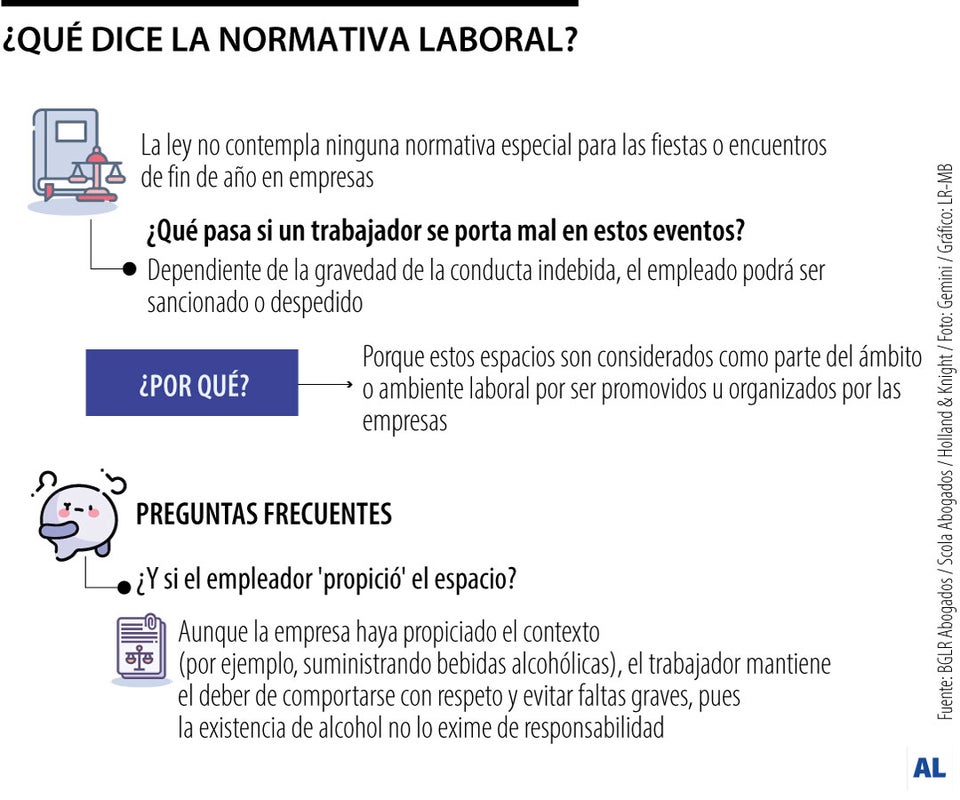 ¿QUÉ DICE LA NORMATIVA LABORAL?

La ley no contempla ninguna normativa especial para las fiestas o encuentros de fin de año en empresas

¿Qué pasa si un trabajador se porta mal en estos eventos?

Dependiente de la gravedad de la conducta indebida, el empleado podrá ser sancionado o despedido

¿POR QUÉ?

Porque estos espacios son considerados como parte del ámbito o ambiente laboral por ser promovidos u organizados por las empresas

PREGUNTAS FRECUENTES

¿Y si el empleador 'propició' el espacio?

Aunque la empresa haya propiciado el contexto (por ejemplo, suministrando bebidas alcohólicas), el trabajador mantiene el deber de comportarse con respeto y evitar faltas graves, pues la existencia de alcohol no lo exime de responsabilidad

Fuente: BGLR Abogados / Scola Abogados / Holland & Knight / Foto: Gemini / Gráfico: LR-MB

AL